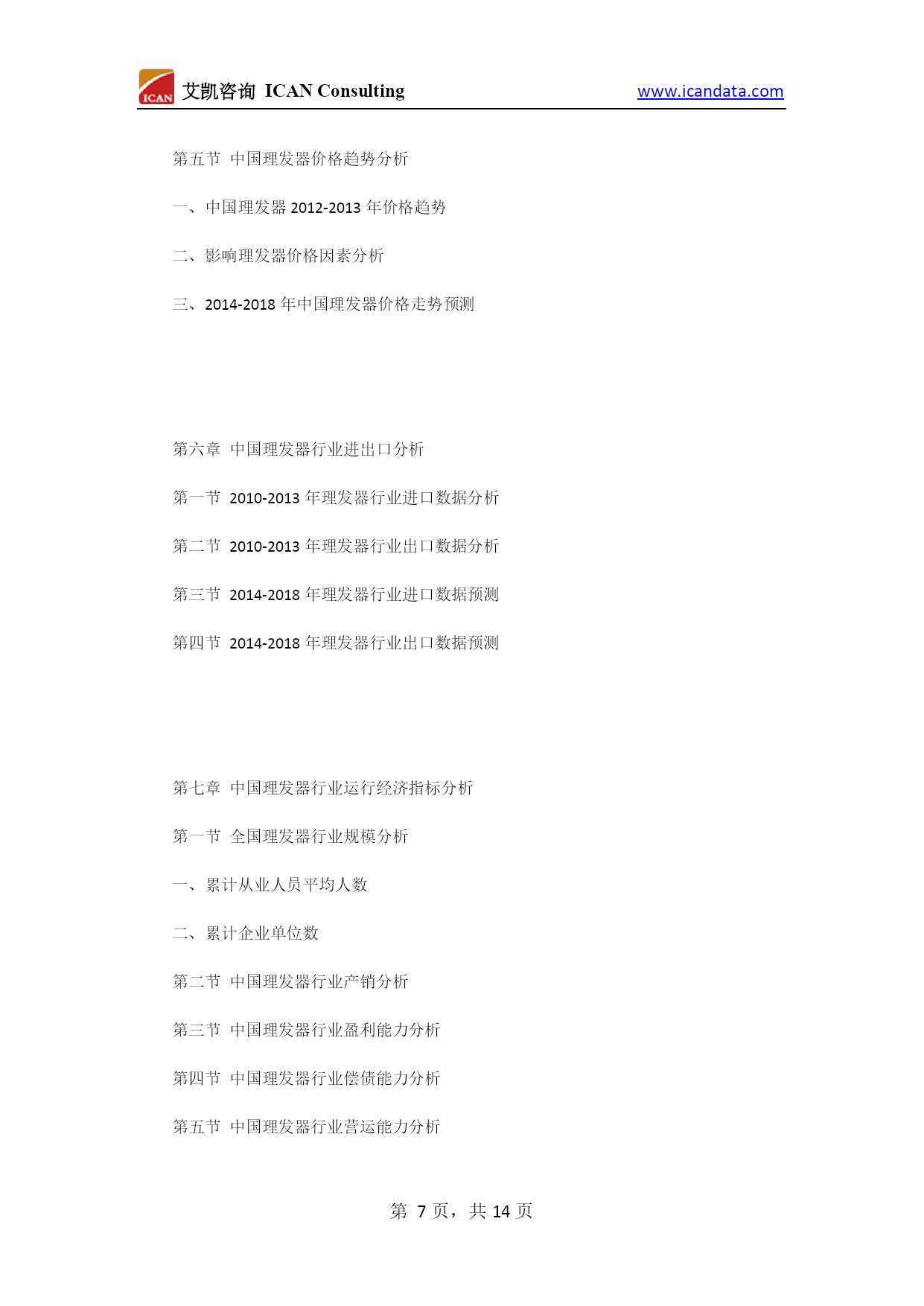 ICAN 艾凯咨询 ICAN Consulting www.icandata.com

第五节 中国理发器价格趋势分析

一、中国理发器 2012-2013 年价格趋势

二、影响理发器价格因素分析

三、2014-2018 年中国理发器价格走势预测

第六章 中国理发器行业进出口分析

第一节 2010-2013 年理发器行业进口数据分析

第二节 2010-2013 年理发器行业出口数据分析

第三节 2014-2018 年理发器行业进口数据预测

第四节 2014-2018 年理发器行业出口数据预测

第七章 中国理发器行业运行经济指标分析

第一节 全国理发器行业规模分析

一、累计从业人员平均人数

二、累计企业单位数

第二节 中国理发器行业产销分析

第三节 中国理发器行业盈利能力分析

第四节 中国理发器行业偿债能力分析

第五节 中国理发器行业营运能力分析

第 7 页，共 14 页